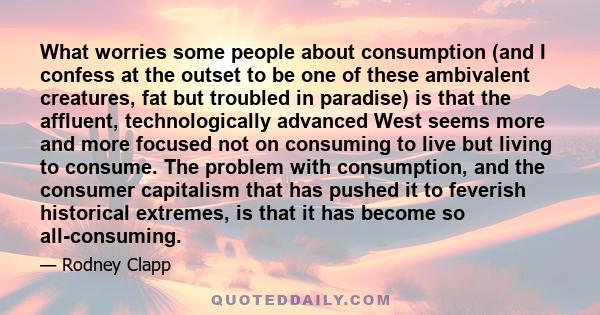 What worries some people about consumption (and I confess at the outset to be one of these ambivalent creatures, fat but troubled in paradise) is that the affluent, technologically advanced West seems more and more focused not on consuming to live but living to consume. The problem with consumption, and the consumer capitalism that has pushed it to feverish historical extremes, is that it has become so all-consuming.

— Rodney Clapp

QUOTEDDAILY.COM